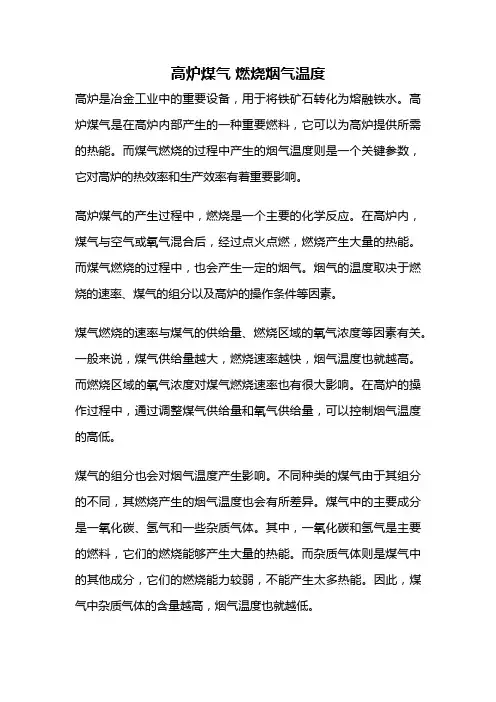 高炉煤气 燃烧烟气温度

高炉是冶金工业中的重要设备，用于将铁矿石转化为熔融铁水。高炉煤气是在高炉内部产生的一种重要燃料，它可以为高炉提供所需的热能。而煤气燃烧的过程中产生的烟气温度则是一个关键参数，它对高炉的热效率和生产效率有着重要影响。

高炉煤气的产生过程中，燃烧是一个主要的化学反应。在高炉内，煤气与空气或氧气混合后，经过点火点燃，燃烧产生大量的热能。而煤气燃烧的过程中，也会产生一定的烟气。烟气的温度取决于燃烧的速率、煤气的组分以及高炉的操作条件等因素。

煤气燃烧的速率与煤气的供给量、燃烧区域的氧气浓度等因素有关。一般来说，煤气供给量越大，燃烧速率越快，烟气温度也就越高。而燃烧区域的氧气浓度对煤气燃烧速率也有很大影响。在高炉的操作过程中，通过调整煤气供给量和氧气供给量，可以控制烟气温度的高低。

煤气的组分也会对烟气温度产生影响。不同种类的煤气由于其组分的不同，其燃烧产生的烟气温度也会有所差异。煤气中的主要成分是一氧化碳、氢气和一些杂质气体。其中，一氧化碳和氢气是主要的燃料，它们的燃烧能够产生大量的热能。而杂质气体则是煤气中的其他成分，它们的燃烧能力较弱，不能产生太多热能。因此，煤气中杂质气体的含量越高，烟气温度也就越低。